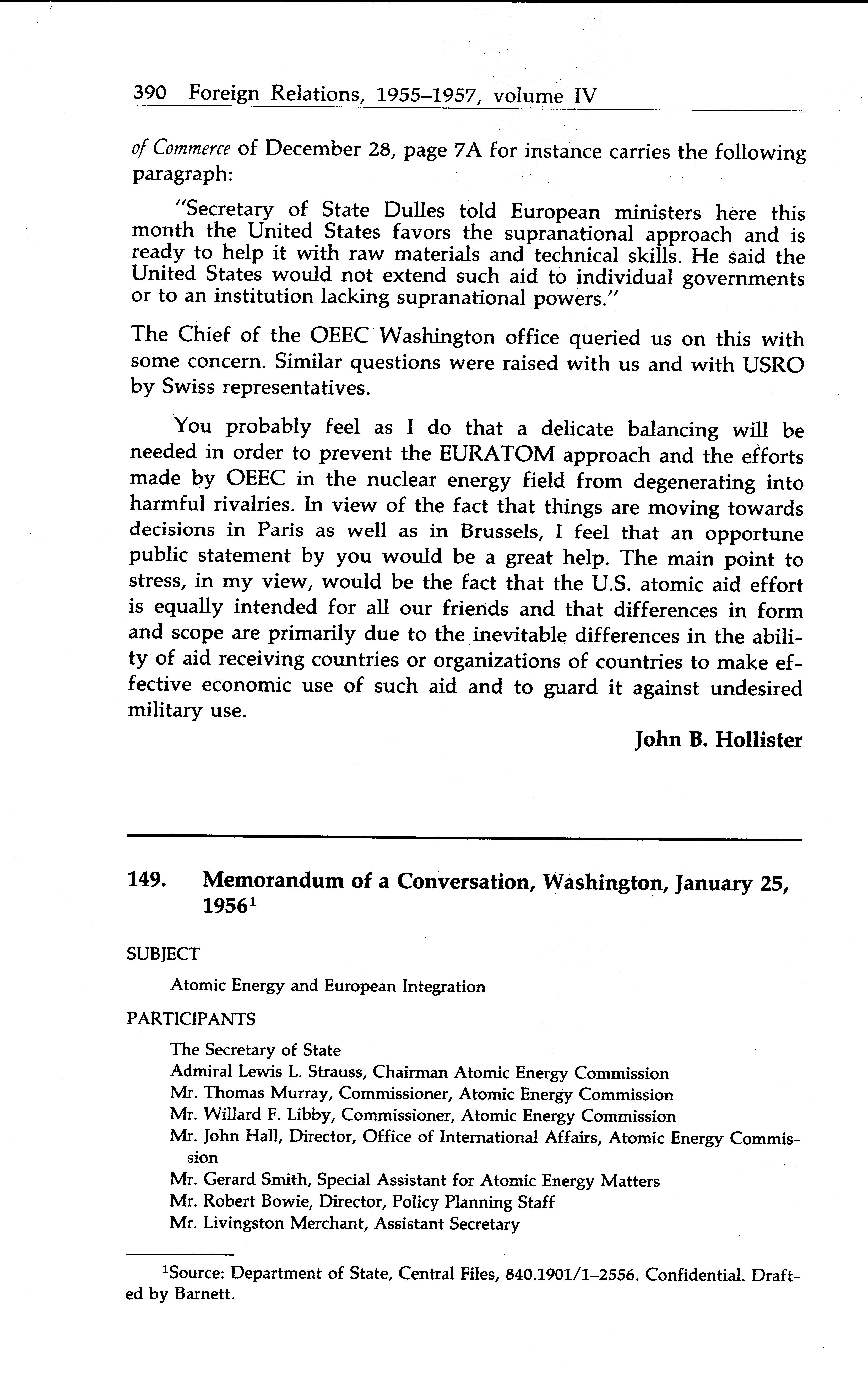 390 Foreign Relations, 1955–1957, volume IV

of Commerce of December 28, page 7A for instance carries the following paragraph:

"Secretary of State Dulles told European ministers here this month the United States favors the supranational approach and is ready to help it with raw materials and technical skills. He said the United States would not extend such aid to individual governments or to an institution lacking supranational powers."

The Chief of the OEEC Washington office queried us on this with some concern. Similar questions were raised with us and with USRO by Swiss representatives.

You probably feel as I do that a delicate balancing will be needed in order to prevent the EURATOM approach and the efforts made by OEEC in the nuclear energy field from degenerating into harmful rivalries. In view of the fact that things are moving towards decisions in Paris as well as in Brussels, I feel that an opportune public statement by you would be a great help. The main point to stress, in my view, would be the fact that the U.S. atomic aid effort is equally intended for all our friends and that differences in form and scope are primarily due to the inevitable differences in the ability of aid receiving countries or organizations of countries to make effective economic use of such aid and to guard it against undesired military use.

John B. Hollister

149. Memorandum of a Conversation, Washington, January 25, 1956$^1$

SUBJECT

Atomic Energy and European Integration

PARTICIPANTS

The Secretary of State
Admiral Lewis L. Strauss, Chairman Atomic Energy Commission
Mr. Thomas Murray, Commissioner, Atomic Energy Commission
Mr. Willard F. Libby, Commissioner, Atomic Energy Commission
Mr. John Hall, Director, Office of International Affairs, Atomic Energy Commission
Mr. Gerard Smith, Special Assistant for Atomic Energy Matters
Mr. Robert Bowie, Director, Policy Planning Staff
Mr. Livingston Merchant, Assistant Secretary

$^1$Source: Department of State, Central Files, 840.1901/1–2556. Confidential. Drafted by Barnett.